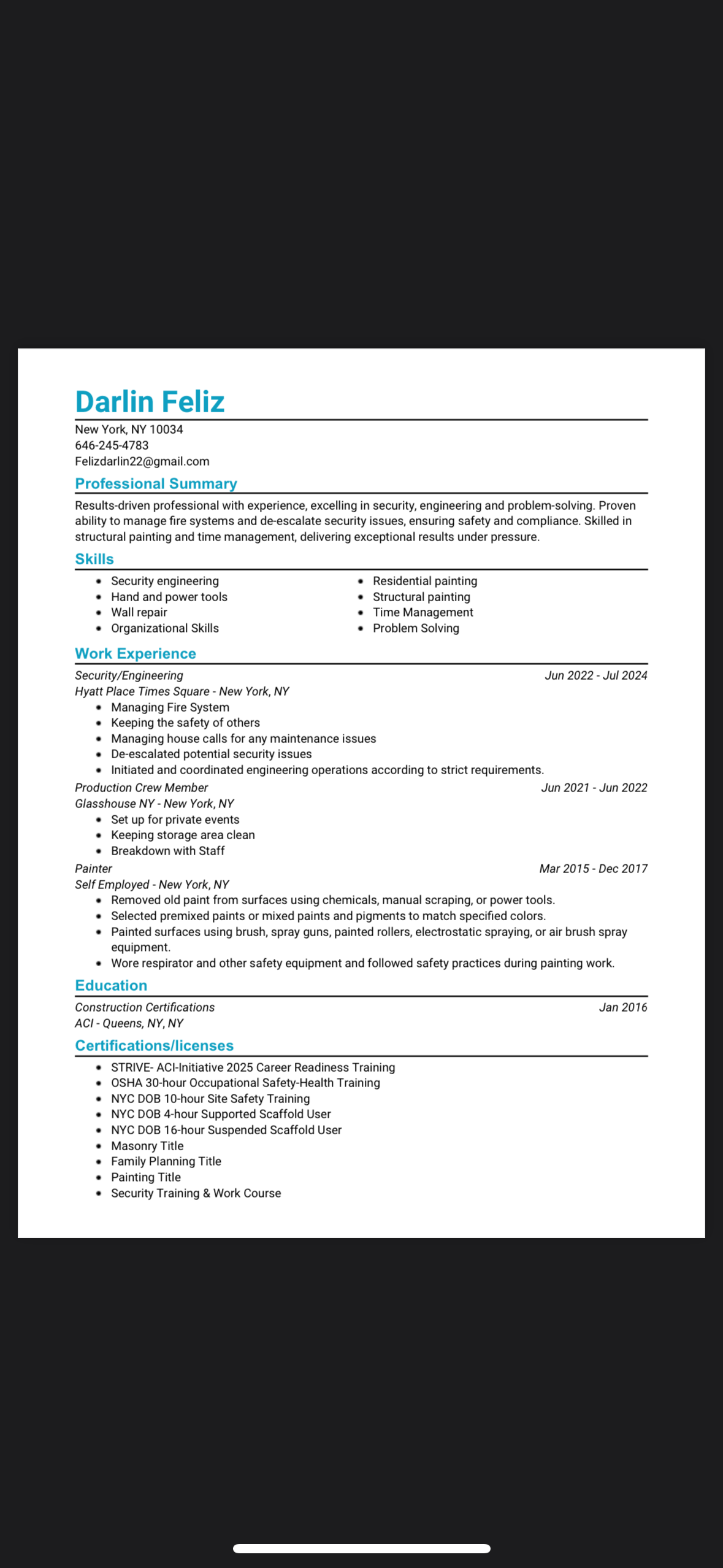 Darlin Feliz
New York, NY 10034
646-245-4783
Felizdarlin22@gmail.com

Professional Summary

Results-driven professional with experience, excelling in security, engineering and problem-solving. Proven ability to manage fire systems and de-escalate security issues, ensuring safety and compliance. Skilled in structural painting and time management, delivering exceptional results under pressure.

Skills

- Security engineering
- Hand and power tools
- Wall repair
- Organizational Skills

- Residential painting
- Structural painting
- Time Management
- Problem Solving

Work Experience

Security/Engineering Jun 2022 - Jul 2024
Hyatt Place Times Square - New York, NY
- Managing Fire System
- Keeping the safety of others
- Managing house calls for any maintenance issues
- De-escalated potential security issues
- Initiated and coordinated engineering operations according to strict requirements.

Production Crew Member Jun 2021 - Jun 2022
Glasshouse NY - New York, NY
- Set up for private events
- Keeping storage area clean
- Breakdown with Staff

Painter Mar 2015 - Dec 2017
Self Employed - New York, NY
- Removed old paint from surfaces using chemicals, manual scraping, or power tools.
- Selected premixed paints or mixed paints and pigments to match specified colors.
- Painted surfaces using brush, spray guns, painted rollers, electrostatic spraying, or air brush spray equipment.
- Wore respirator and other safety equipment and followed safety practices during painting work.

Education

Construction Certifications Jan 2016
ACI - Queens, NY, NY

Certifications/licenses

- STRIVE- ACI-Initiative 2025 Career Readiness Training
- OSHA 30-hour Occupational Safety-Health Training
- NYC DOB 10-hour Site Safety Training
- NYC DOB 4-hour Supported Scaffold User
- NYC DOB 16-hour Suspended Scaffold User
- Masonry Title
- Family Planning Title
- Painting Title
- Security Training & Work Course